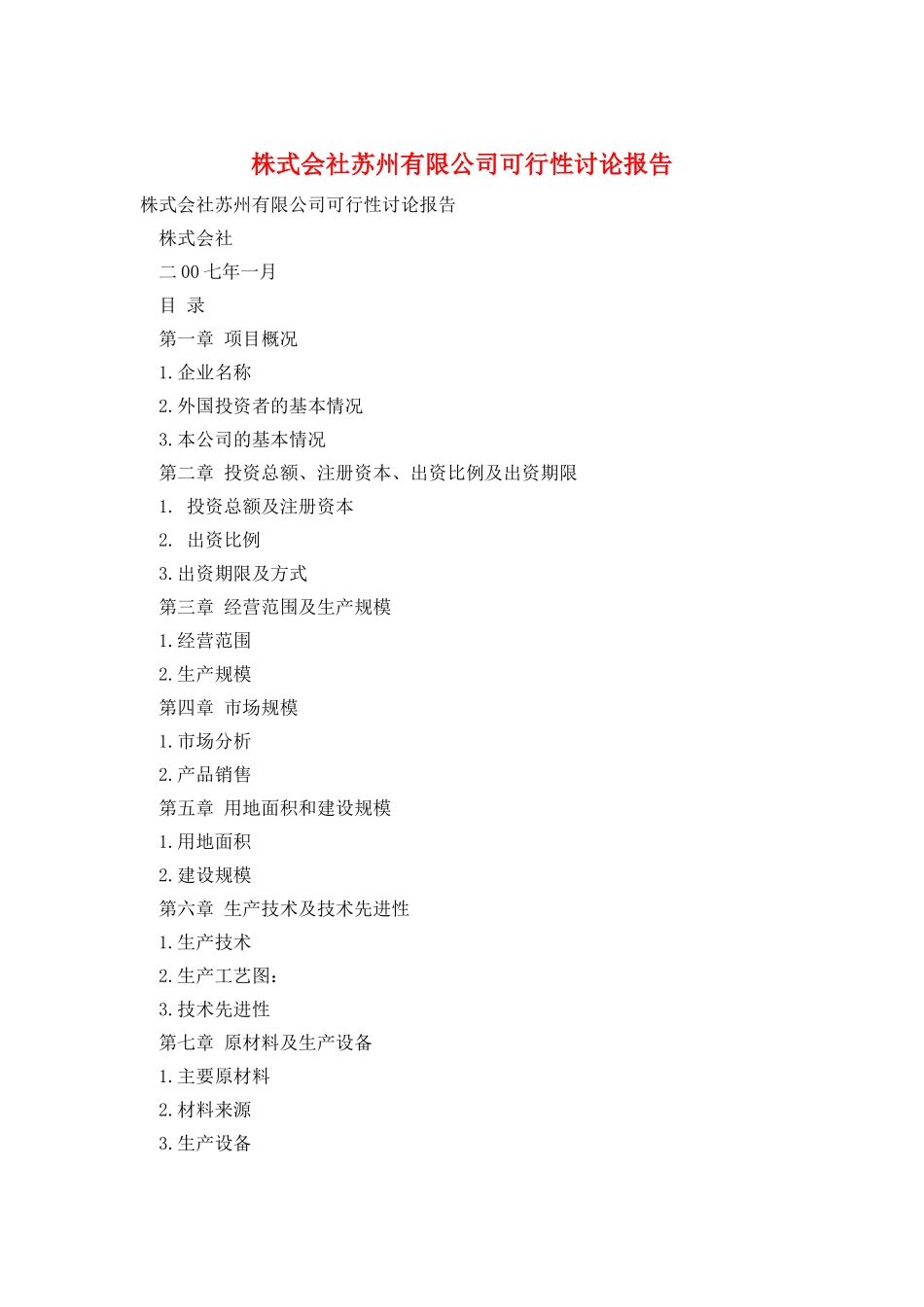 株式会社苏州有限公司可行性讨论报告

株式会社苏州有限公司可行性讨论报告

株式会社

二 00 七年一月

目 录

第一章 项目概况

1.企业名称

2.外国投资者的基本情况

3.本公司的基本情况

第二章 投资总额、注册资本、出资比例及出资期限

1. 投资总额及注册资本

2. 出资比例

3.出资期限及方式

第三章 经营范围及生产规模

1.经营范围

2.生产规模

第四章 市场规模

1.市场分析

2.产品销售

第五章 用地面积和建设规模

1.用地面积

2.建设规模

第六章 生产技术及技术先进性

1.生产技术

2.生产工艺图：

3.技术先进性

第七章 原材料及生产设备

1.主要原材料

2.材料来源

3.生产设备